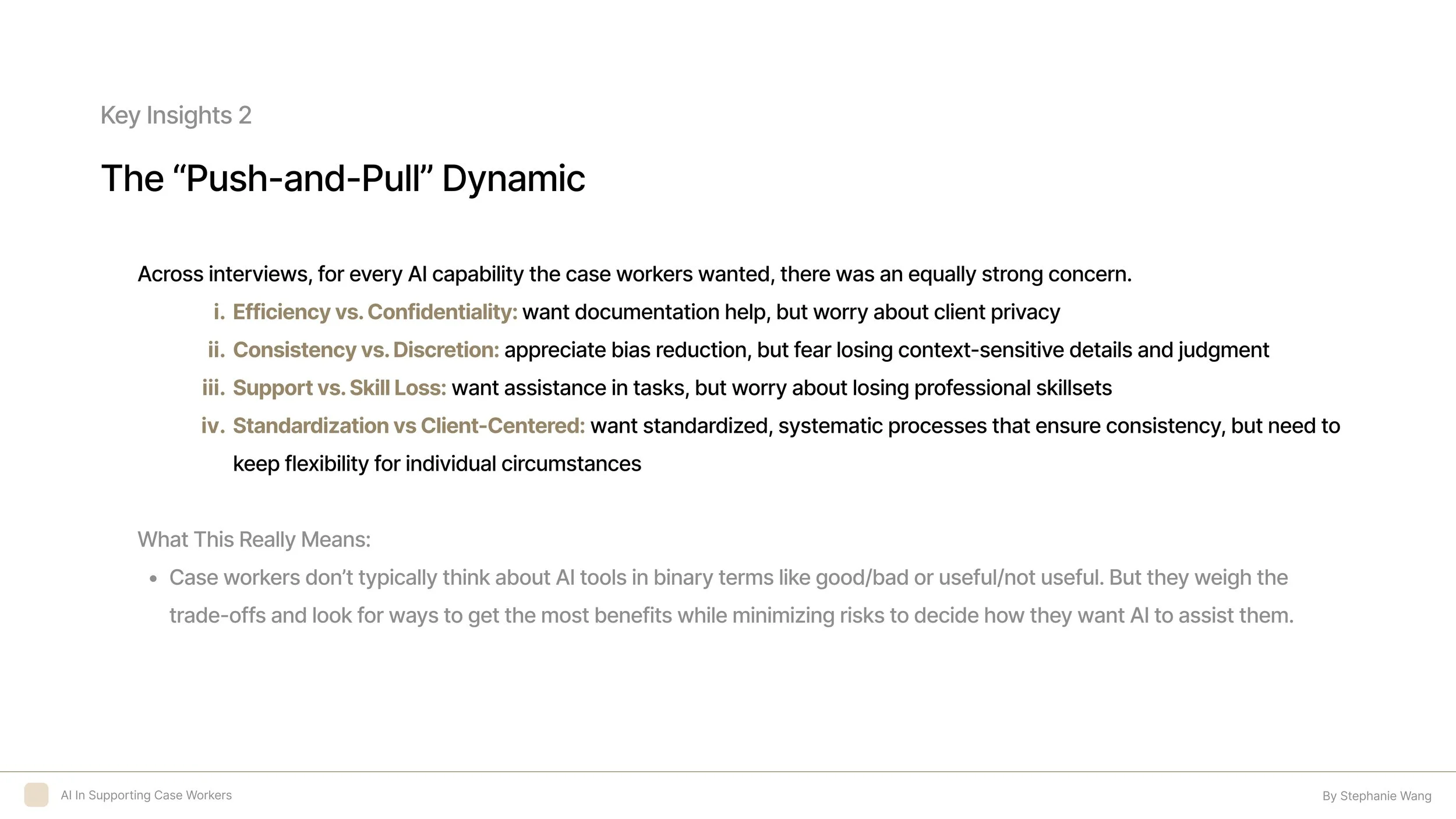 Key Insights 2

The “Push-and-Pull” Dynamic

Across interviews, for every AI capability the case workers wanted, there was an equally strong concern.

i. Efficiency vs. Confidentiality: want documentation help, but worry about client privacy

ii. Consistency vs. Discretion: appreciate bias reduction, but fear losing context-sensitive details and judgment

iii. Support vs. Skill Loss: want assistance in tasks, but worry about losing professional skillsets

iv. Standardization vs Client-Centered: want standardized, systematic processes that ensure consistency, but need to keep flexibility for individual circumstances

What This Really Means:

• Case workers don’t typically think about AI tools in binary terms like good/bad or useful/not useful. But they weigh the trade-offs and look for ways to get the most benefits while minimizing risks to decide how they want AI to assist them.

AI In Supporting Case Workers

By Stephanie Wang